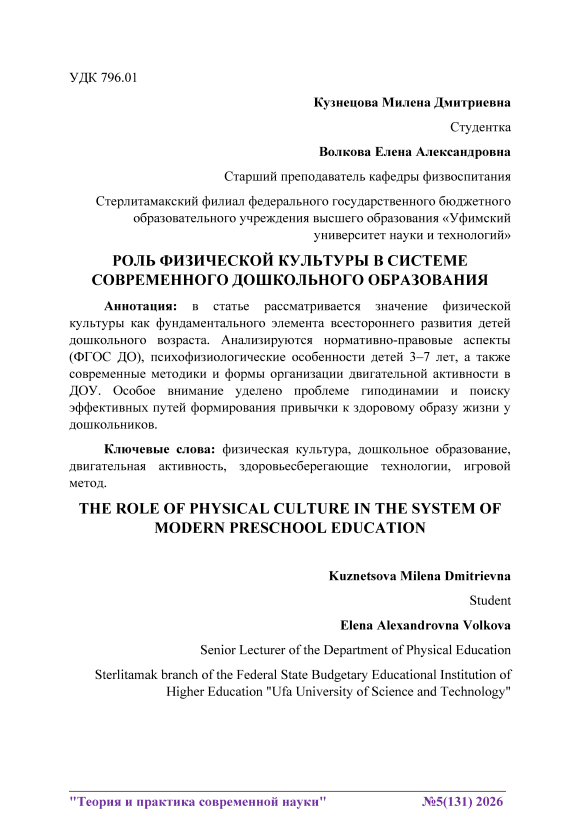 УДК 796.01

Кузнецова Милена Дмитриевна

Студентка

Волкова Елена Александровна

Старший преподаватель кафедры физвоспитания

Стерлитамакский филиал федерального государственного бюджетного образовательного учреждения высшего образования «Уфимский университет науки и технологий»

РОЛЬ ФИЗИЧЕСКОЙ КУЛЬТУРЫ В СИСТЕМЕ СОВРЕМЕННОГО ДОШКОЛЬНОГО ОБРАЗОВАНИЯ

Аннотация: в статье рассматривается значение физической культуры как фундаментального элемента всестороннего развития детей дошкольного возраста. Анализируются нормативно-правовые аспекты (ФГОС ДО), психофизиологические особенности детей 3–7 лет, а также современные методики и формы организации двигательной активности в ДОУ. Особое внимание уделено проблеме гиподинамии и поиску эффективных путей формирования привычки к здоровому образу жизни у дошкольников.

Ключевые слова: физическая культура, дошкольное образование, двигательная активность, здоровьесберегающие технологии, игровой метод.

THE ROLE OF PHYSICAL CULTURE IN THE SYSTEM OF MODERN PRESCHOOL EDUCATION

Kuznetsova Milena Dmitrievna

Student

Elena Alexandrovna Volkova

Senior Lecturer of the Department of Physical Education

Sterlitamak branch of the Federal State Budgetary Educational Institution of Higher Education "Ufa University of Science and Technology"

"Теория и практика современной науки" №5(131) 2026